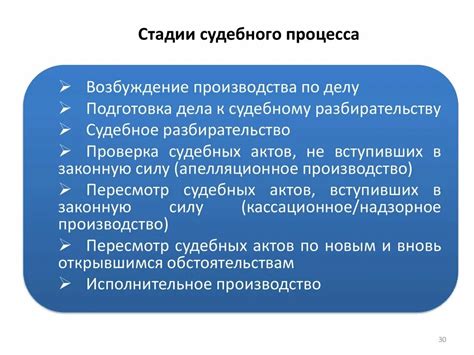 Стадии судебного процесса

➢ Возбуждение производства по делу
➢ Подготовка дела к судебному разбирательству
➢ Судебное разбирательство
➢ Проверка судебных актов, не вступивших в законную силу (апелляционное производство)
➢ Пересмотр судебных актов, вступивших в законную силу (кассационное/надзорное производство)
➢ Пересмотр судебных актов по новым и вновь открывшимся обстоятельствам
➢ Исполнительное производство

30